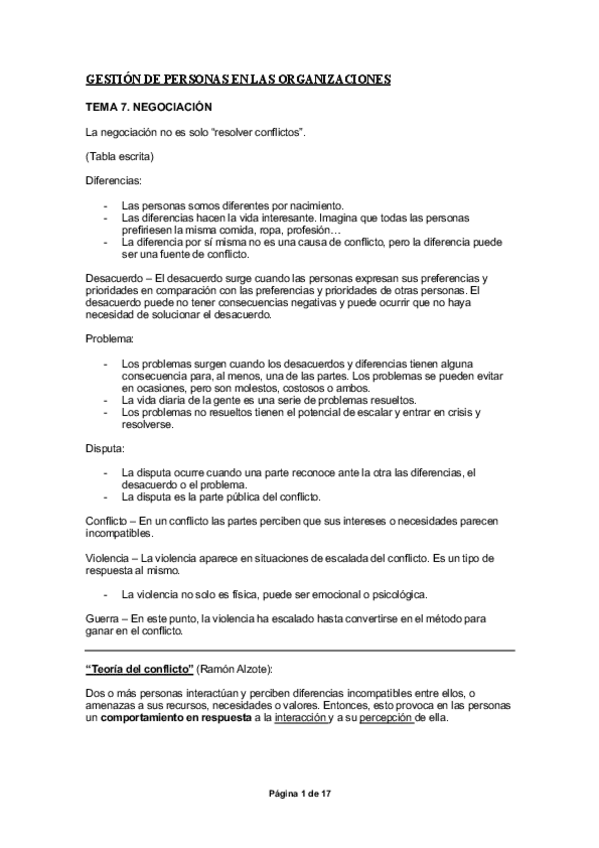 GESTIÓN DE PERSONAS EN LAS ORGANIZACIONES

TEMA 7. NEGOCIACIÓN

La negociación no es solo “resolver conflictos”.

(Tabla escrita)

Diferencias:

- Las personas somos diferentes por nacimiento.
- Las diferencias hacen la vida interesante. Imagina que todas las personas prefiriesen la misma comida, ropa, profesión…
- La diferencia por sí misma no es una causa de conflicto, pero la diferencia puede ser una fuente de conflicto.

Desacuerdo – El desacuerdo surge cuando las personas expresan sus preferencias y prioridades en comparación con las preferencias y prioridades de otras personas. El desacuerdo puede no tener consecuencias negativas y puede ocurrir que no haya necesidad de solucionar el desacuerdo.

Problema:

- Los problemas surgen cuando los desacuerdos y diferencias tienen alguna consecuencia para, al menos, una de las partes. Los problemas se pueden evitar en ocasiones, pero son molestos, costosos o ambos.
- La vida diaria de la gente es una serie de problemas resueltos.
- Los problemas no resueltos tienen el potencial de escalar y entrar en crisis y resolverse.

Disputa:

- La disputa ocurre cuando una parte reconoce ante la otra las diferencias, el desacuerdo o el problema.
- La disputa es la parte pública del conflicto.

Conflicto – En un conflicto las partes perciben que sus intereses o necesidades parecen incompatibles.

Violencia – La violencia aparece en situaciones de escalada del conflicto. Es un tipo de respuesta al mismo.

- La violencia no solo es física, puede ser emocional o psicológica.

Guerra – En este punto, la violencia ha escalado hasta convertirse en el método para ganar en el conflicto.

“Teoría del conflicto” (Ramón Alzote):

Dos o más personas interactúan y perciben diferencias incompatibles entre ellos, o amenazas a sus recursos, necesidades o valores. Entonces, esto provoca en las personas un comportamiento en respuesta a la interacción y a su percepción de ella.

Página 1 de 17